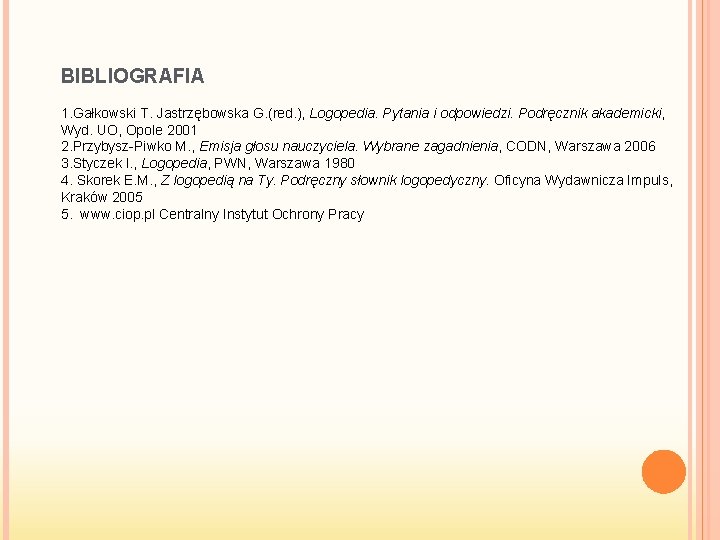 BIBLIOGRAFIA

1.Gałkowski T. Jastrzębowska G.(red.), Logopedia. Pytania i odpowiedzi. Podręcznik akademicki, Wyd. UO, Opole 2001
2.Przybysz-Piwko M., Emisja głosu nauczyciela. Wybrane zagadnienia, CODN, Warszawa 2006
3.Styczek I., Logopedia, PWN, Warszawa 1980
4. Skorek E.M., Z logopedią na Ty. Podręczny słownik logopedyczny. Oficyna Wydawnicza Impuls, Kraków 2005
5. www.ciop.pl Centralny Instytut Ochrony Pracy